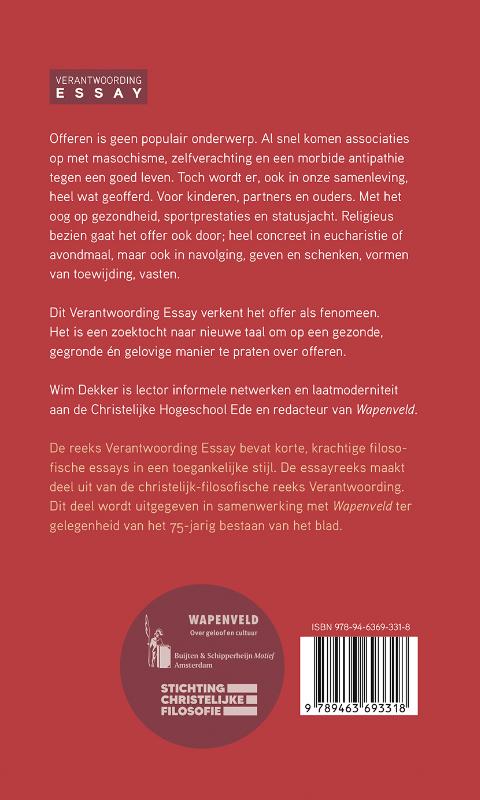 VERANTWOORDING
ESSAY

Offeren is geen populair onderwerp. Al snel komen associaties op met masochisme, zelfverachting en een morbide antipathie tegen een goed leven. Toch wordt er, ook in onze samenleving, heel wat geofferd. Voor kinderen, partners en ouders. Met het oog op gezondheid, sportprestaties en statusjacht. Religieus bezien gaat het offer ook door; heel concreet in eucharistie of avondmaal, maar ook in navolging, geven en schenken, vormen van toewijding, vasten.

Dit Verantwoording Essay verkent het offer als fenomeen. Het is een zoektocht naar nieuwe taal om op een gezonde, gegronde én gelovige manier te praten over offeren.

Wim Dekker is lector informele netwerken en laatmoderniteit aan de Christelijke Hogeschool Ede en redacteur van Wapenveld.

De reeks Verantwoording Essay bevat korte, krachtige filosofische essays in een toegankelijke stijl. De essayreeks maakt deel uit van de christelijk-filosofische reeks Verantwoording. Dit deel wordt uitgegeven in samenwerking met Wapenveld ter gelegenheid van het 75-jarig bestaan van het blad.

WAPENVELD
Over geloof en cultuur

Buijten & Schipperheijn Motief
Amsterdam

STICHTING
CHRISTELIJKE
FILOSOFIE

ISBN 978-94-6369-331-8

9 789463 693318